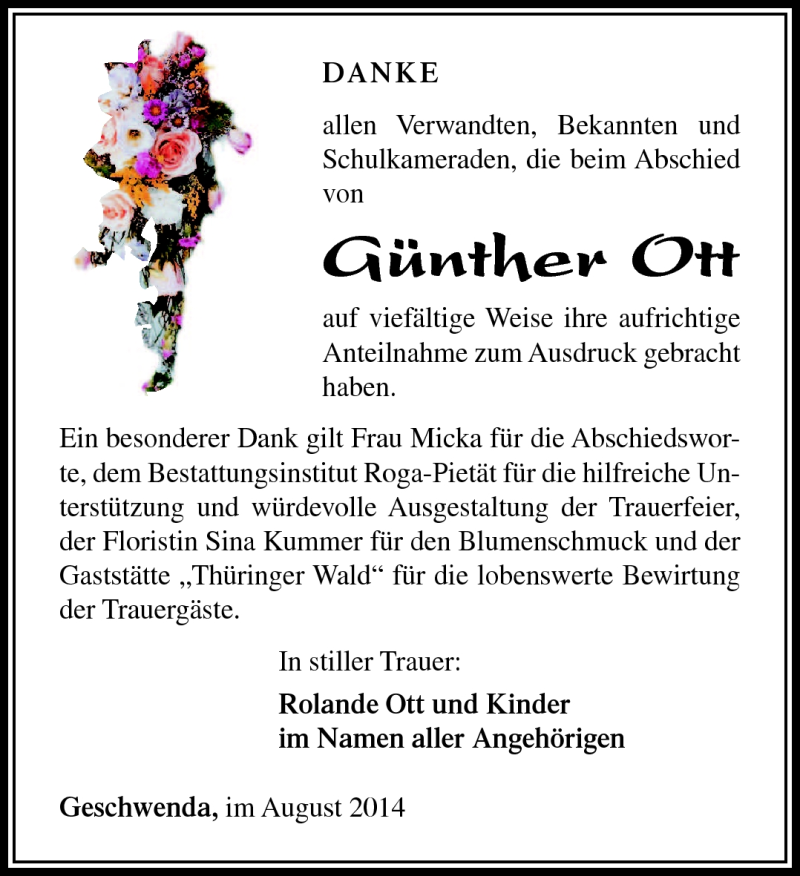 DANKE

allen Verwandten, Bekannten und Schulkameraden, die beim Abschied von

Günther Ott

auf viefältige Weise ihre aufrichtige Anteilnahme zum Ausdruck gebracht haben.

Ein besonderer Dank gilt Frau Micka für die Abschiedsworte, dem Bestattungsinstitut Roga-Pietät für die hilfreiche Unterstützung und würdevolle Ausgestaltung der Trauerfeier, der Floristin Sina Kummer für den Blumenschmuck und der Gaststätte „Thüringer Wald“ für die lobenswerte Bewirtung der Trauergäste.

In stiller Trauer:

Rolande Ott und Kinder
im Namen aller Angehörigen

Geschwenda, im August 2014